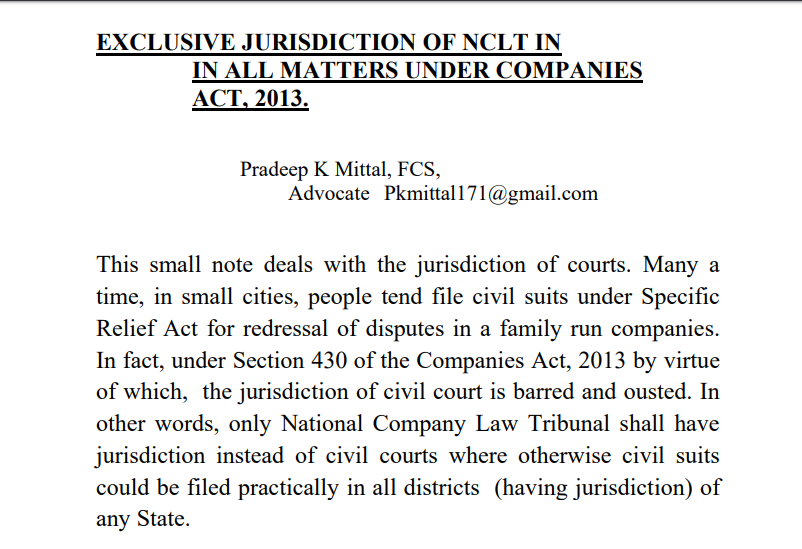 EXCLUSIVE JURISDICTION OF NCLT IN
IN ALL MATTERS UNDER COMPANIES
ACT, 2013.

Pradeep K Mittal, FCS,
Advocate Pkmittal171@gmail.com

This small note deals with the jurisdiction of courts. Many a time, in small cities, people tend file civil suits under Specific Relief Act for redressal of disputes in a family run companies. In fact, under Section 430 of the Companies Act, 2013 by virtue of which, the jurisdiction of civil court is barred and ousted. In other words, only National Company Law Tribunal shall have jurisdiction instead of civil courts where otherwise civil suits could be filed practically in all districts (having jurisdiction) of any State.